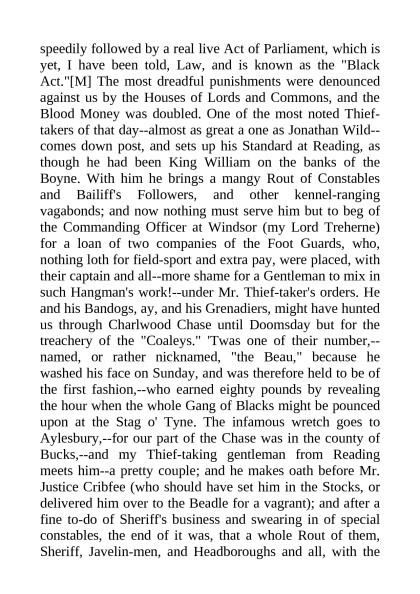 speedily followed by a real live Act of Parliament, which is yet, I have been told, Law, and is known as the "Black Act."[M] The most dreadful punishments were denounced against us by the Houses of Lords and Commons, and the Blood Money was doubled. One of the most noted Thief-takers of that day--almost as great a one as Jonathan Wild--comes down post, and sets up his Standard at Reading, as though he had been King William on the banks of the Boyne. With him he brings a mangy Rout of Constables and Bailiff's Followers, and other kennel-ranging vagabonds; and now nothing must serve him but to beg of the Commanding Officer at Windsor (my Lord Treherne) for a loan of two companies of the Foot Guards, who, nothing loth for field-sport and extra pay, were placed, with their captain and all--more shame for a Gentleman to mix in such Hangman's work!--under Mr. Thief-taker's orders. He and his Bandogs, ay, and his Grenadiers, might have hunted us through Charlwood Chase until Doomsday but for the treachery of the "Coaleys." 'Twas one of their number,--named, or rather nicknamed, "the Beau," because he washed his face on Sunday, and was therefore held to be of the first fashion,--who earned eighty pounds by revealing the hour when the whole Gang of Blacks might be pounced upon at the Stag o' Tyne. The infamous wretch goes to Aylesbury,--for our part of the Chase was in the county of Bucks,--and my Thief-taking gentleman from Reading meets him--a pretty couple; and he makes oath before Mr. Justice Cribfee (who should have set him in the Stocks, or delivered him over to the Beadle for a vagrant); and after a fine to-do of Sheriff's business and swearing in of special constables, the end of it was, that a whole Rout of them, Sheriff, Javelin-men, and Headboroughs and all, with the